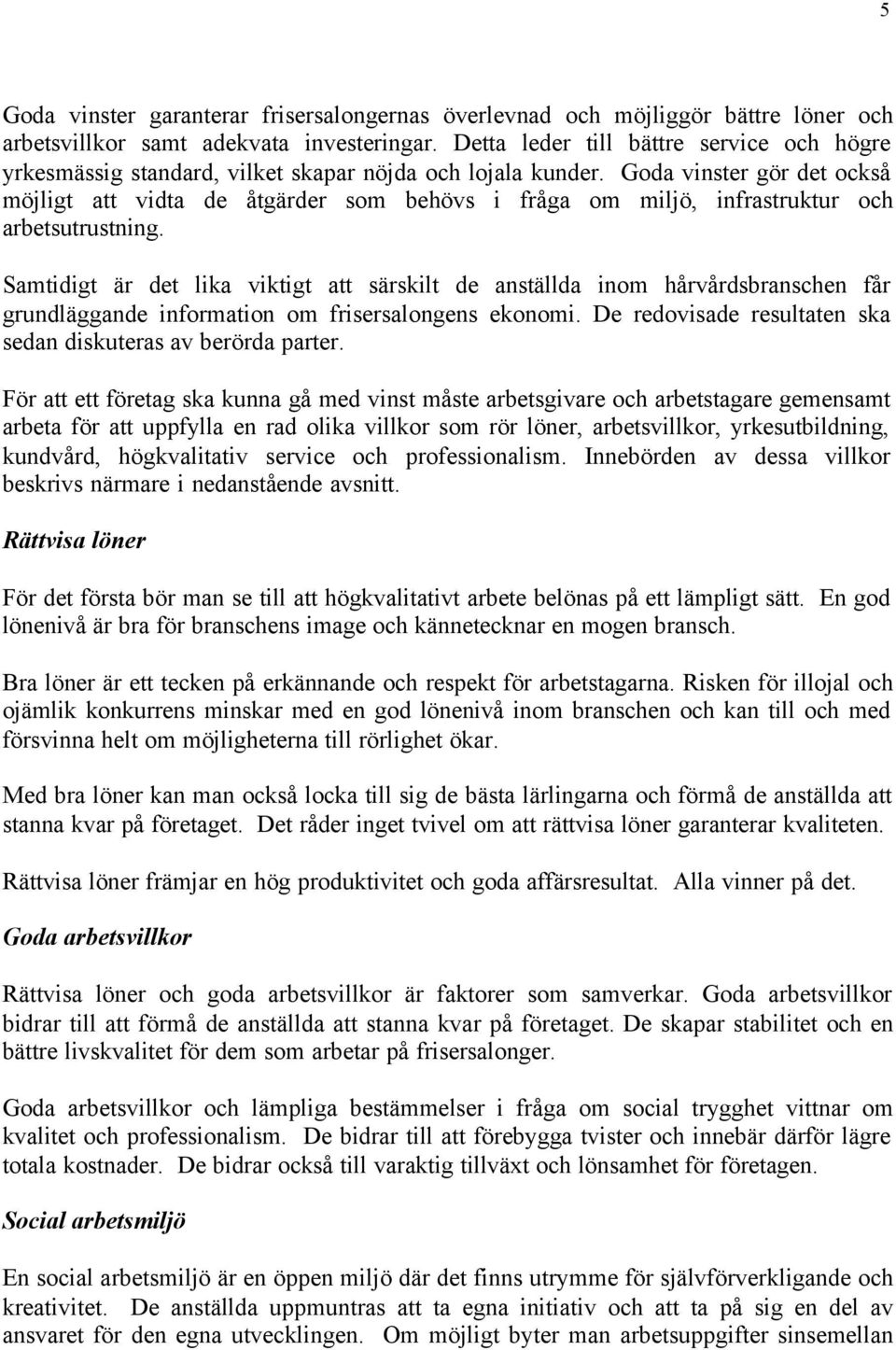 5

Goda vinster garanterar frisersalongernas överlevnad och möjliggör bättre löner och arbetsvillkor samt adekvata investeringar. Detta leder till bättre service och högre yrkesmässig standard, vilket skapar nöjda och lojala kunder. Goda vinster gör det också möjligt att vidta de åtgärder som behövs i fråga om miljö, infrastruktur och arbetsutrustning.

Samtidigt är det lika viktigt att särskilt de anställda inom hårvårdsbranschen får grundläggande information om frisersalongens ekonomi. De redovisade resultaten ska sedan diskuteras av berörda parter.

För att ett företag ska kunna gå med vinst måste arbetsgivare och arbetstagare gemensamt arbeta för att uppfylla en rad olika villkor som rör löner, arbetsvillkor, yrkesutbildning, kundvård, högkvalitativ service och professionalism. Innebörden av dessa villkor beskrivs närmare i nedanstående avsnitt.

Rättvisa löner

För det första bör man se till att högkvalitativt arbete belönas på ett lämpligt sätt. En god lönenivå är bra för branschens image och kännetecknar en mogen bransch.

Bra löner är ett tecken på erkännande och respekt för arbetstagarna. Risken för illojal och ojämlik konkurrens minskar med en god lönenivå inom branschen och kan till och med försvinna helt om möjligheterna till rörlighet ökar.

Med bra löner kan man också locka till sig de bästa lärlingarna och förmå de anställda att stanna kvar på företaget. Det råder inget tvivel om att rättvisa löner garanterar kvaliteten.

Rättvisa löner främjar en hög produktivitet och goda affärsresultat. Alla vinner på det.

Goda arbetsvillkor

Rättvisa löner och goda arbetsvillkor är faktorer som samverkar. Goda arbetsvillkor bidrar till att förmå de anställda att stanna kvar på företaget. De skapar stabilitet och en bättre livskvalitet för dem som arbetar på frisersalonger.

Goda arbetsvillkor och lämpliga bestämmelser i fråga om social trygghet vittnar om kvalitet och professionalism. De bidrar till att förebygga tvister och innebär därför lägre totala kostnader. De bidrar också till varaktig tillväxt och lönsamhet för företagen.

Social arbetsmiljö

En social arbetsmiljö är en öppen miljö där det finns utrymme för självförverkligande och kreativitet. De anställda uppmuntras att ta egna initiativ och att ta på sig en del av ansvaret för den egna utvecklingen. Om möjligt byter man arbetsuppgifter sinsemellan